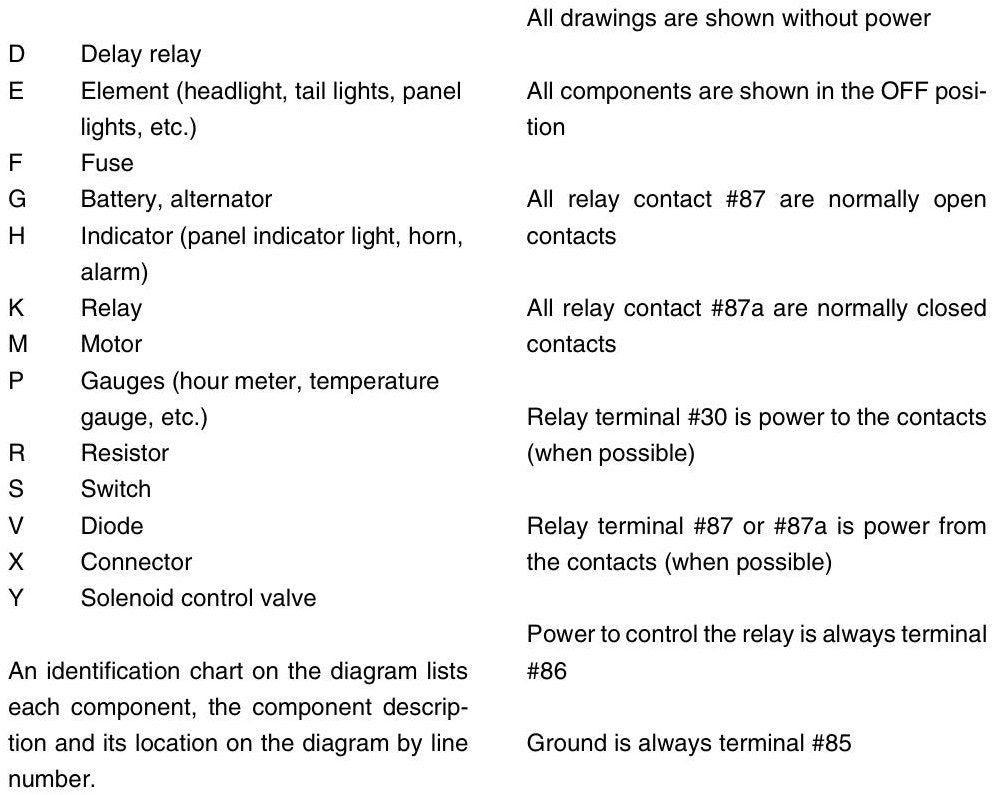 D Delay relay
E Element (headlight, tail lights, panel lights, etc.)
F Fuse
G Battery, alternator
H Indicator (panel indicator light, horn, alarm)
K Relay
M Motor
P Gauges (hour meter, temperature gauge, etc.)
R Resistor
S Switch
V Diode
X Connector
Y Solenoid control valve

An identification chart on the diagram lists each component, the component description and its location on the diagram by line number.

All drawings are shown without power

All components are shown in the OFF position

All relay contact #87 are normally open contacts

All relay contact #87a are normally closed contacts

Relay terminal #30 is power to the contacts (when possible)

Relay terminal #87 or #87a is power from the contacts (when possible)

Power to control the relay is always terminal #86

Ground is always terminal #85